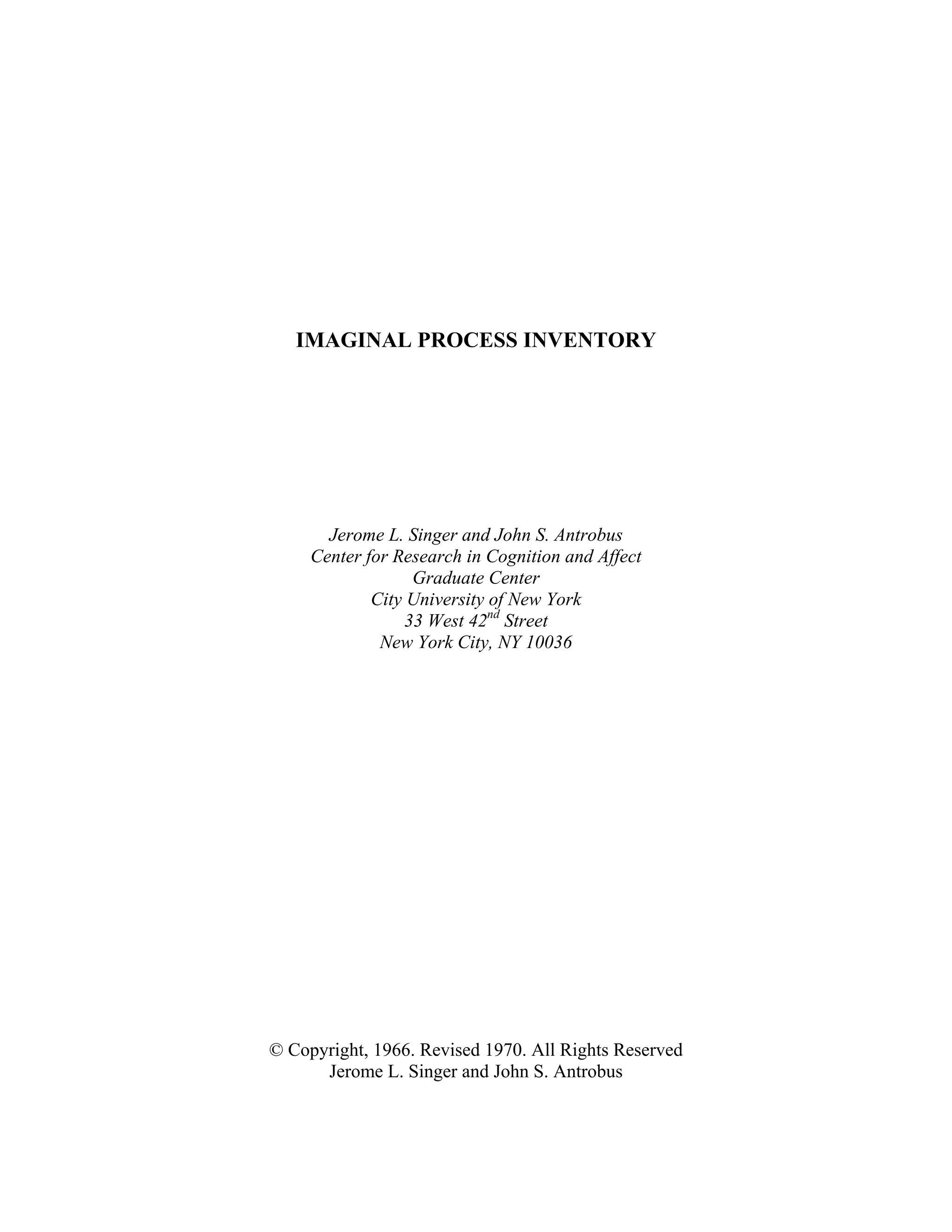 IMAGINAL PROCESS INVENTORY

Jerome L. Singer and John S. Antrobus
Center for Research in Cognition and Affect
Graduate Center
City University of New York
33 West 42nd Street
New York City, NY 10036

© Copyright, 1966. Revised 1970. All Rights Reserved
Jerome L. Singer and John S. Antrobus